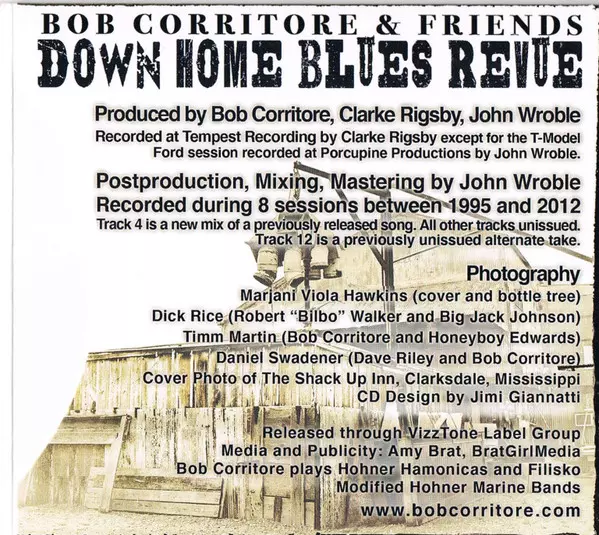 BOB CORRITORE & FRIENDS
DOWN HOME BLUES REVUE

Produced by Bob Corritore, Clarke Rigsby, John Wroble
Recorded at Tempest Recording by Clarke Rigsby except for the T-Model Ford session recorded at Porcupine Productions by John Wroble.

Postproduction, Mixing, Mastering by John Wroble
Recorded during 8 sessions between 1995 and 2012
Track 4 is a new mix of a previously released song. All other tracks unissued. Track 12 is a previously unissued alternate take.

Photography
Marjani Viola Hawkins (cover and bottle tree)
Dick Rice (Robert "Bilbo" Walker and Big Jack Johnson)
Timm Martin (Bob Corritore and Honeyboy Edwards)
Daniel Swadener (Dave Riley and Bob Corritore)
Cover Photo of The Shack Up Inn, Clarksdale, Mississippi
CD Design by Jimi Giannatti

Released through VizzTone Label Group
Media and Publicity: Amy Brat, BratGirlMedia
Bob Corritore plays Hohner Hamonicas and Filisko Modified Hohner Marine Bands
www.bobcorritore.com